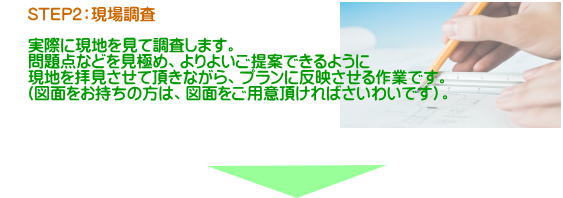 STEP2：現場調査

実際に現地を見て調査します。
問題点などを見極め、よりよいご提案できるように
現地を拝見させて頂きながら、プランに反映させる作業です。
（図面をお持ちの方は、図面をご用意頂ければさいわいです）。